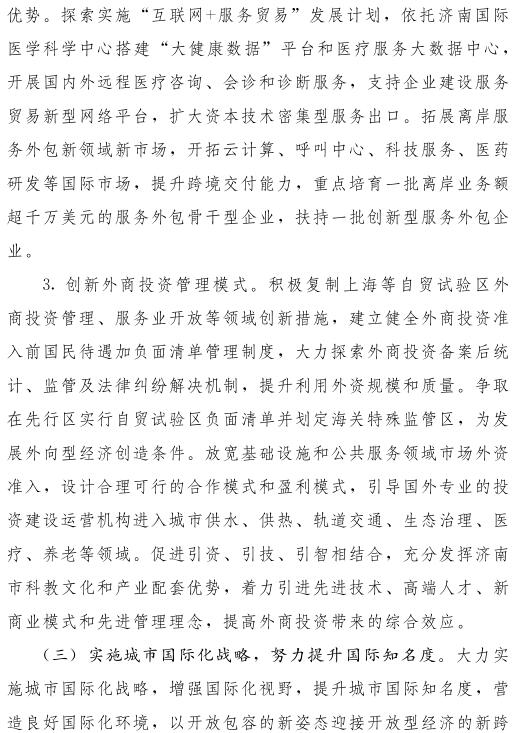 优势。探索实施“互联网+服务贸易”发展计划，依托济南国际医学科学中心搭建“大健康数据”平台和医疗服务大数据中心，开展国内外远程医疗咨询、会诊和诊断服务，支持企业建设服务贸易新型网络平台，扩大资本技术密集型服务出口。拓展离岸服务外包新领域新市场，开拓云计算、呼叫中心、科技服务、医药研发等国际市场，提升跨境交付能力，重点培育一批离岸业务额超千万美元的服务外包骨干型企业，扶持一批创新型服务外包企业。

3. 创新外商投资管理模式。积极复制上海等自贸试验区外商投资管理、服务业开放等领域创新措施，建立健全外商投资准入前国民待遇加负面清单管理制度，大力探索外商投资备案后统计、监管及法律纠纷解决机制，提升利用外资规模和质量。争取在先行区实行自贸试验区负面清单并划定海关特殊监管区，为发展外向型经济创造条件。放宽基础设施和公共服务领域市场外资准入，设计合理可行的合作模式和盈利模式，引导国外专业的投资建设运营机构进入城市供水、供热、轨道交通、生态治理、医疗、养老等领域。促进引资、引技、引智相结合，充分发挥济南市科教文化和产业配套优势，着力引进先进技术、高端人才、新商业模式和先进管理理念，提高外商投资带来的综合效应。

（三）实施城市国际化战略，努力提升国际知名度。大力实施城市国际化战略，增强国际化视野，提升城市国际知名度，营造良好国际化环境，以开放包容的新姿态迎接开放型经济的新跨